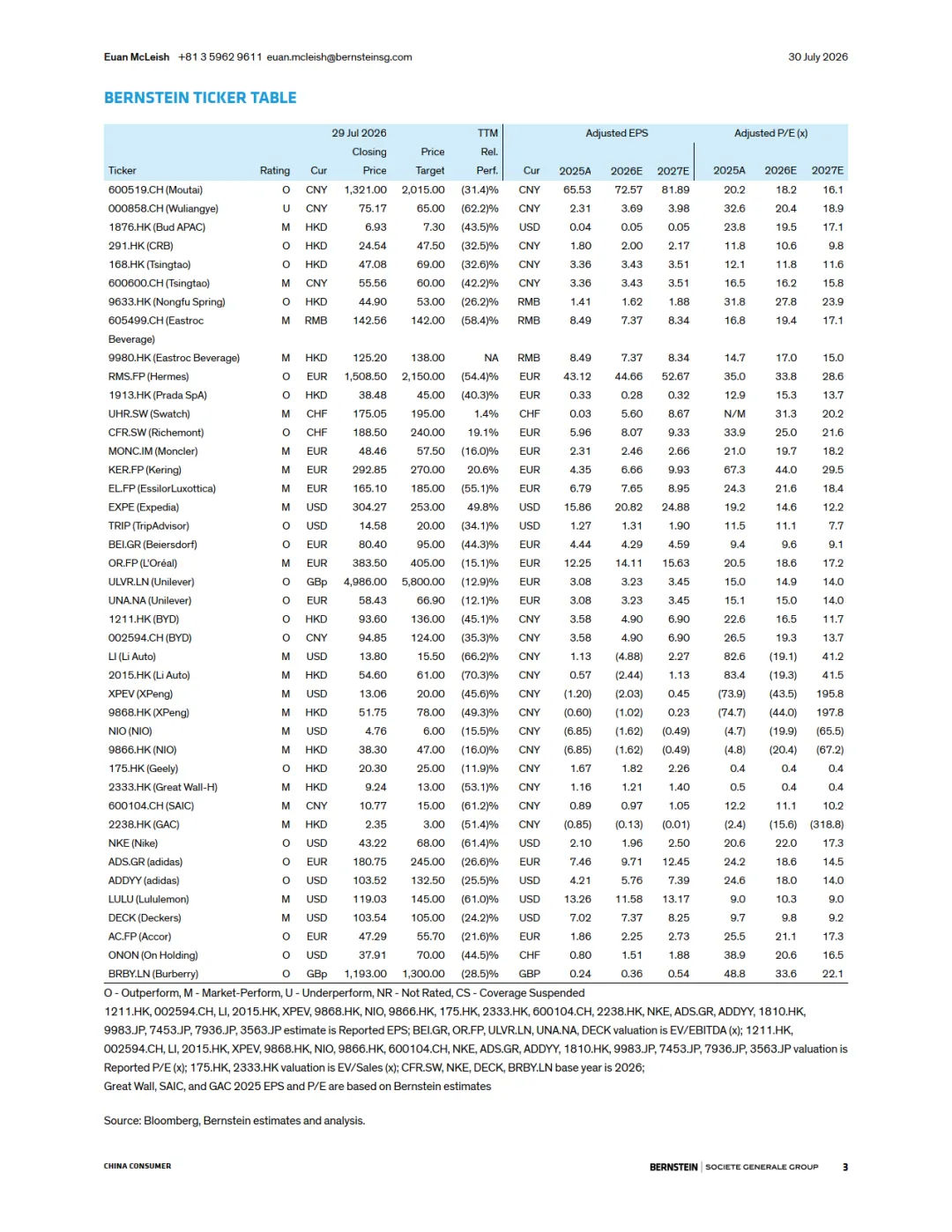 Euan McLeish +81 3 5962 9611 euan.mcleish@bernsteinsg.com 30 July 2026

BERNSTEIN TICKER TABLE

| Ticker | Rating | Cur | 29 Jul 2026 Closing Price | Price Target | TTM Rel. Perf. | Cur | Adjusted EPS 2025A | 2026E | 2027E | Adjusted P/E (x) 2025A | 2026E | 2027E |
|---|---|---|---|---|---|---|---|---|---|---|---|---|
| 600519.CH (Moutai) | O | CNY | 1,321.00 | 2,015.00 | (31.4)% | CNY | 65.53 | 72.57 | 81.89 | 20.2 | 18.2 | 16.1 |
| 000858.CH (Wuliangye) | U | CNY | 75.17 | 65.00 | (62.2)% | CNY | 2.31 | 3.69 | 3.98 | 32.6 | 20.4 | 18.9 |
| 1876.HK (Bud APAC) | M | HKD | 6.93 | 7.30 | (43.5)% | USD | 0.04 | 0.05 | 0.05 | 23.8 | 19.5 | 17.1 |
| 291.HK (CRB) | O | HKD | 24.54 | 47.50 | (32.5)% | CNY | 1.80 | 2.00 | 2.17 | 11.8 | 10.6 | 9.8 |
| 168.HK (Tsingtao) | O | HKD | 47.08 | 69.00 | (32.6)% | CNY | 3.36 | 3.43 | 3.51 | 12.1 | 11.8 | 11.6 |
| 600600.CH (Tsingtao) | M | CNY | 55.56 | 60.00 | (42.2)% | CNY | 3.36 | 3.43 | 3.51 | 16.5 | 16.2 | 15.8 |
| 9633.HK (Nongfu Spring) | O | HKD | 44.90 | 53.00 | (26.2)% | RMB | 1.41 | 1.62 | 1.88 | 31.8 | 27.8 | 23.9 |
| 605499.CH (Eastroc Beverage) | M | RMB | 142.56 | 142.00 | (58.4)% | RMB | 8.49 | 7.37 | 8.34 | 16.8 | 19.4 | 17.1 |
| 9980.HK (Eastroc Beverage) | M | HKD | 125.20 | 138.00 | NA | RMB | 8.49 | 7.37 | 8.34 | 14.7 | 17.0 | 15.0 |
| RMS.FP (Hermes) | O | EUR | 1,508.50 | 2,150.00 | (54.4)% | EUR | 43.12 | 44.66 | 52.67 | 35.0 | 33.8 | 28.6 |
| 1913.HK (Prada SpA) | O | HKD | 38.48 | 45.00 | (40.3)% | EUR | 0.33 | 0.28 | 0.32 | 12.9 | 15.3 | 13.7 |
| UHR.SW (Swatch) | M | CHF | 175.05 | 195.00 | 1.4% | CHF | 0.03 | 5.60 | 8.67 | N/M | 31.3 | 20.2 |
| CFR.SW (Richemont) | O | CHF | 188.50 | 240.00 | 19.1% | EUR | 5.96 | 8.07 | 9.33 | 33.9 | 25.0 | 21.6 |
| MONC.IM (Moncler) | M | EUR | 48.46 | 57.50 | (16.0)% | EUR | 2.31 | 2.46 | 2.66 | 21.0 | 19.7 | 18.2 |
| KER.FP (Kering) | M | EUR | 292.85 | 270.00 | 20.6% | EUR | 4.35 | 6.66 | 9.93 | 67.3 | 44.0 | 29.5 |
| EL.FP (EssilorLuxottica) | M | EUR | 165.10 | 185.00 | (55.1)% | EUR | 6.79 | 7.65 | 8.95 | 24.3 | 21.6 | 18.4 |
| EXPE (Expedia) | M | USD | 304.27 | 253.00 | 49.8% | USD | 15.86 | 20.82 | 24.88 | 19.2 | 14.6 | 12.2 |
| TRIP (TripAdvisor) | O | USD | 14.58 | 20.00 | (34.1)% | USD | 1.27 | 1.31 | 1.90 | 11.5 | 11.1 | 7.7 |
| BEI.GR (Beiersdorf) | O | EUR | 80.40 | 95.00 | (44.3)% | EUR | 4.44 | 4.29 | 4.59 | 9.4 | 9.6 | 9.1 |
| OR.FP (L'Oréal) | M | EUR | 383.50 | 405.00 | (15.1)% | EUR | 12.25 | 14.11 | 15.63 | 20.5 | 18.6 | 17.2 |
| ULVR.LN (Unilever) | O | GBp | 4,986.00 | 5,800.00 | (12.9)% | EUR | 3.08 | 3.23 | 3.45 | 15.0 | 14.9 | 14.0 |
| UNA.NA (Unilever) | O | EUR | 58.43 | 66.90 | (12.1)% | EUR | 3.08 | 3.23 | 3.45 | 15.1 | 15.0 | 14.0 |
| 1211.HK (BYD) | O | HKD | 93.60 | 136.00 | (45.1)% | CNY | 3.58 | 4.90 | 6.90 | 22.6 | 16.5 | 11.7 |
| 002594.CH (BYD) | O | CNY | 94.85 | 124.00 | (35.3)% | CNY | 3.58 | 4.90 | 6.90 | 26.5 | 19.3 | 13.7 |
| LI (Li Auto) | M | USD | 13.80 | 15.50 | (66.2)% | CNY | 1.13 | (4.88) | 2.27 | 82.6 | (19.1) | 41.2 |
| 2015.HK (Li Auto) | M | HKD | 54.60 | 61.00 | (70.3)% | CNY | 0.57 | (2.44) | 1.13 | 83.4 | (19.3) | 41.5 |
| XPEV (XPeng) | M | USD | 13.06 | 20.00 | (45.6)% | CNY | (1.20) | (2.03) | 0.45 | (73.9) | (43.5) | 195.8 |
| 9868.HK (XPeng) | M | HKD | 51.75 | 78.00 | (49.3)% | CNY | (0.60) | (1.02) | 0.23 | (74.7) | (44.0) | 197.8 |
| NIO (NIO) | M | USD | 4.76 | 6.00 | (15.5)% | CNY | (6.85) | (1.62) | (0.49) | (4.7) | (19.9) | (65.5) |
| 9866.HK (NIO) | M | HKD | 38.30 | 47.00 | (16.0)% | CNY | (6.85) | (1.62) | (0.49) | (4.8) | (20.4) | (67.2) |
| 175.HK (Geely) | O | HKD | 20.30 | 25.00 | (11.9)% | CNY | 1.67 | 1.82 | 2.26 | 0.4 | 0.4 | 0.4 |
| 2333.HK (Great Wall-H) | M | HKD | 9.24 | 13.00 | (53.1)% | CNY | 1.16 | 1.21 | 1.40 | 0.5 | 0.4 | 0.4 |
| 600104.CH (SAIC) | M | CNY | 10.77 | 15.00 | (61.2)% | CNY | 0.89 | 0.97 | 1.05 | 12.2 | 11.1 | 10.2 |
| 2238.HK (GAC) | M | HKD | 2.35 | 3.00 | (51.4)% | CNY | (0.85) | (0.13) | (0.01) | (2.4) | (15.6) | (318.8) |
| NKE (Nike) | O | USD | 43.22 | 68.00 | (61.4)% | USD | 2.10 | 1.96 | 2.50 | 20.6 | 22.0 | 17.3 |
| ADS.GR (adidas) | O | EUR | 180.75 | 245.00 | (26.6)% | EUR | 7.46 | 9.71 | 12.45 | 24.2 | 18.6 | 14.5 |
| ADDYY (adidas) | O | USD | 103.52 | 132.50 | (25.5)% | USD | 4.21 | 5.76 | 7.39 | 24.6 | 18.0 | 14.0 |
| LULU (Lululemon) | M | USD | 119.03 | 145.00 | (61.0)% | USD | 13.26 | 11.58 | 13.17 | 9.0 | 10.3 | 9.0 |
| DECK (Deckers) | M | USD | 103.54 | 105.00 | (24.2)% | USD | 7.02 | 7.37 | 8.25 | 9.7 | 9.8 | 9.2 |
| AC.FP (Accor) | O | EUR | 47.29 | 55.70 | (21.6)% | EUR | 1.86 | 2.25 | 2.73 | 25.5 | 21.1 | 17.3 |
| ONON (On Holding) | O | USD | 37.91 | 70.00 | (44.5)% | CHF | 0.80 | 1.51 | 1.88 | 38.9 | 20.6 | 16.5 |
| BRBY.LN (Burberry) | O | GBp | 1,193.00 | 1,300.00 | (28.5)% | GBP | 0.24 | 0.36 | 0.54 | 48.8 | 33.6 | 22.1 |

O - Outperform, M - Market-Perform, U - Underperform, NR - Not Rated, CS - Coverage Suspended
1211.HK, 002594.CH, LI, 2015.HK, XPEV, 9868.HK, NIO, 9866.HK, 175.HK, 2333.HK, 600104.CH, 2238.HK, NKE, ADS.GR, ADDYY, 1810.HK, 9983.JP, 7453.JP, 7936.JP, 3563.JP estimate is Reported EPS; BEI.GR, OR.FP, ULVR.LN, UNA.NA, DECK valuation is EV/EBITDA (x); 1211.HK, 002594.CH, LI, 2015.HK, XPEV, 9868.HK, NIO, 9866.HK, 600104.CH, NKE, ADS.GR, ADDYY, 1810.HK, 9983.JP, 7453.JP, 7936.JP, 3563.JP valuation is Reported P/E (x); 175.HK, 2333.HK valuation is EV/Sales (x); CFR.SW, NKE, DECK, BRBY.LN base year is 2026;
Great Wall, SAIC, and GAC 2025 EPS and P/E are based on Bernstein estimates

Source: Bloomberg, Bernstein estimates and analysis.

CHINA CONSUMER BERNSTEIN | SOCIETE GENERALE GROUP 3